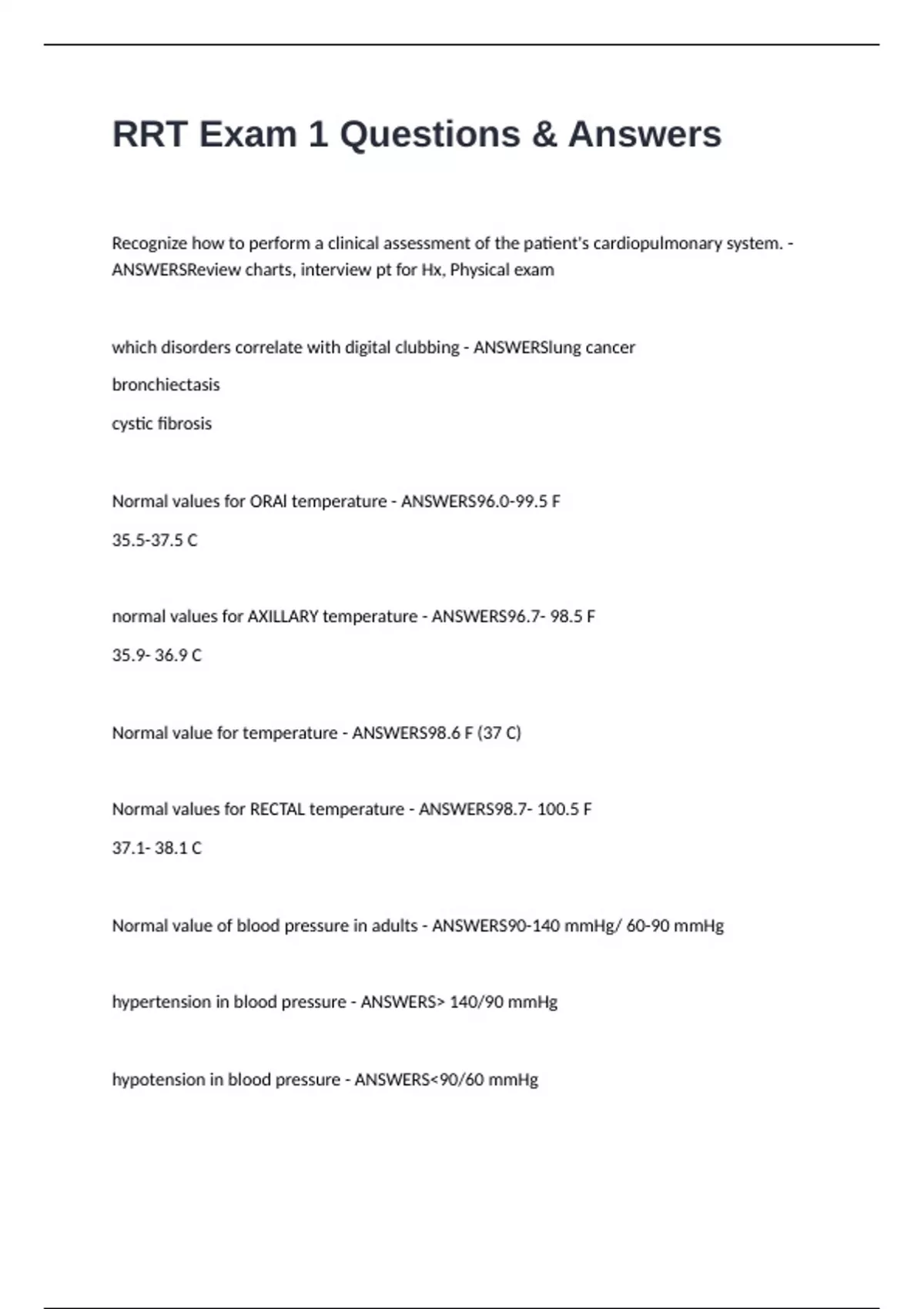 RRT Exam 1 Questions & Answers

Recognize how to perform a clinical assessment of the patient's cardiopulmonary system. - ANSWERSReview charts, interview pt for Hx, Physical exam

which disorders correlate with digital clubbing - ANSWERSlung cancer

bronchiectasis

cystic fibrosis

Normal values for ORAl temperature - ANSWERS96.0-99.5 F

35.5-37.5 C

normal values for AXILLARY temperature - ANSWERS96.7- 98.5 F

35.9- 36.9 C

Normal value for temperature - ANSWERS98.6 F (37 C)

Normal values for RECTAL temperature - ANSWERS98.7- 100.5 F

37.1- 38.1 C

Normal value of blood pressure in adults - ANSWERS90-140 mmHg/ 60-90 mmHg

hypertension in blood pressure - ANSWERS> 140/90 mmHg

hypotension in blood pressure - ANSWERS<90/60 mmHg